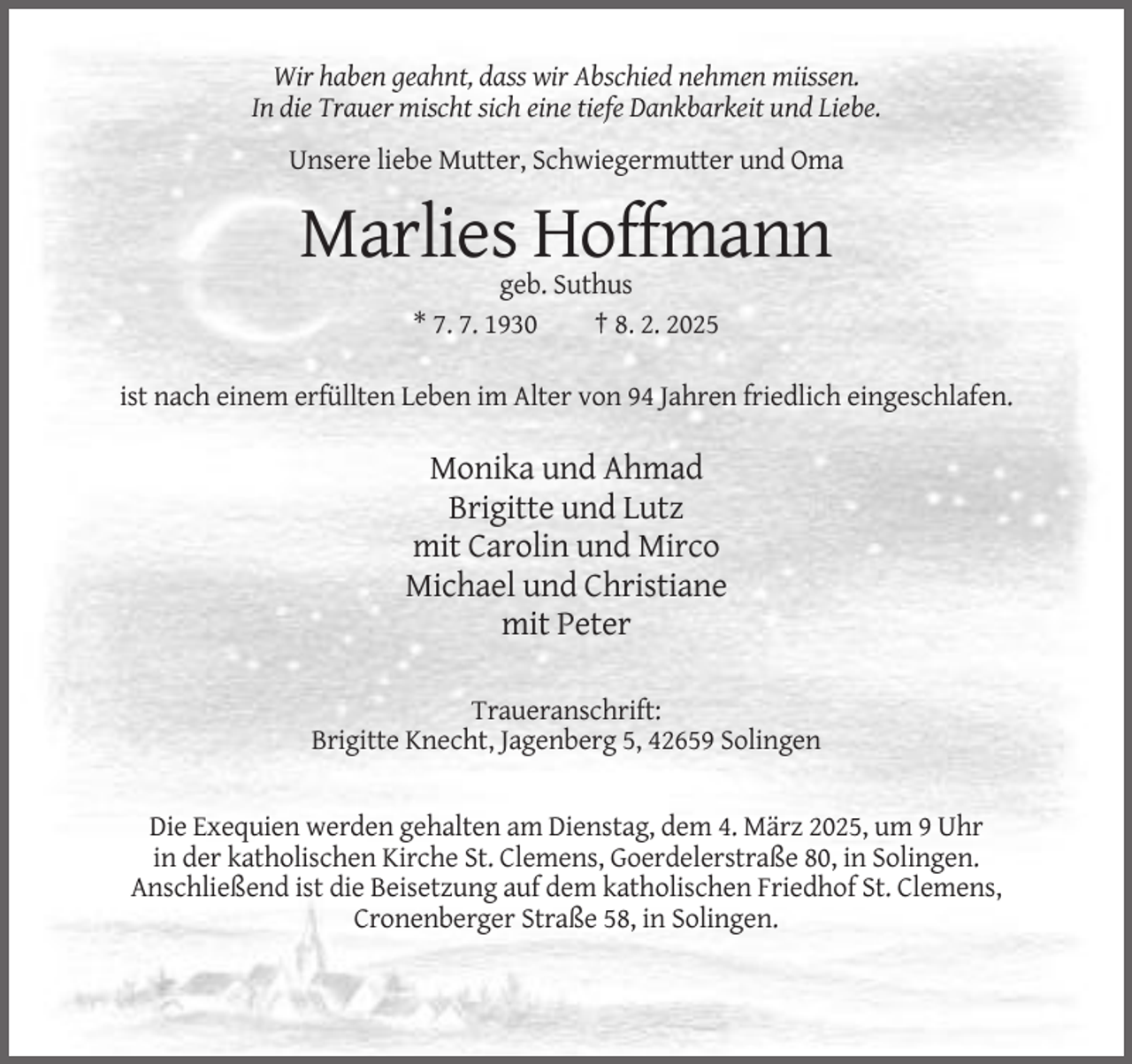 Wir haben geahnt, dass wir Abschied nehmen müssen.
In die Trauer mischt sich eine tiefe Dankbarkeit und Liebe.

Unsere liebe Mutter, Schwiegermutter und Oma

Marlies Hoffmann
geb. Suthus
* 7. 7. 1930 † 8. 2. 2025

ist nach einem erfüllten Leben im Alter von 94 Jahren friedlich eingeschlafen.

Monika und Ahmad
Brigitte und Lutz
mit Carolin und Mirco
Michael und Christiane
mit Peter

Traueranschrift:
Brigitte Knecht, Jagenberg 5, 42659 Solingen

Die Exequien werden gehalten am Dienstag, dem 4. März 2025, um 9 Uhr in der katholischen Kirche St. Clemens, Goerdelerstraße 80, in Solingen. Anschließend ist die Beisetzung auf dem katholischen Friedhof St. Clemens, Cronenberger Straße 58, in Solingen.